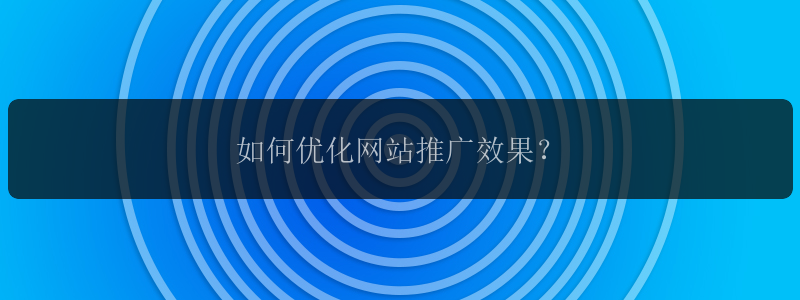 如何优化网站推广效果？